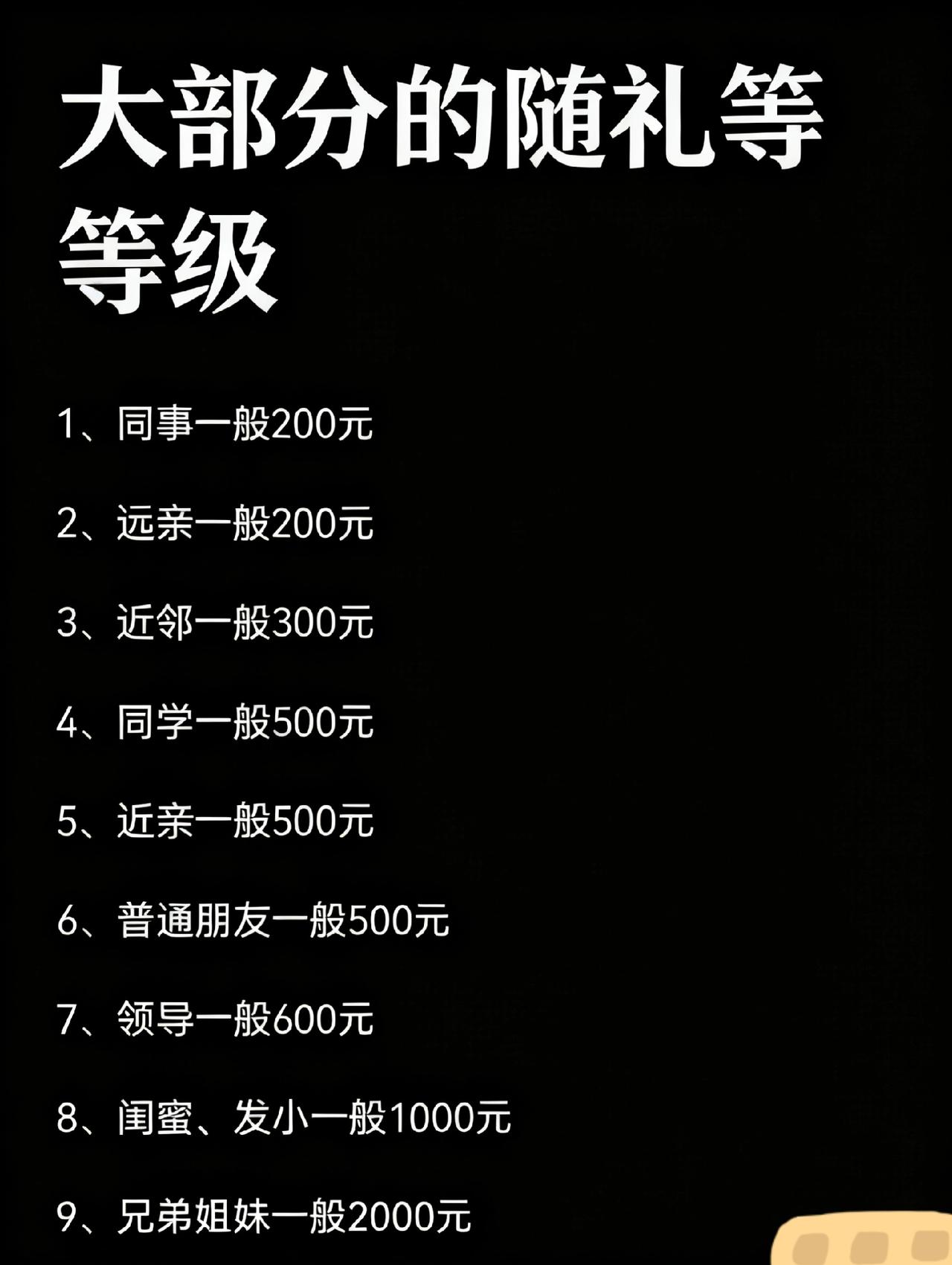 大部分的随礼等等级

1、同事一般200元

2、远亲一般200元

3、近邻一般300元

4、同学一般500元

5、近亲一般500元

6、普通朋友一般500元

7、领导一般600元

8、闺蜜、发小一般1000元

9、兄弟姐妹一般2000元